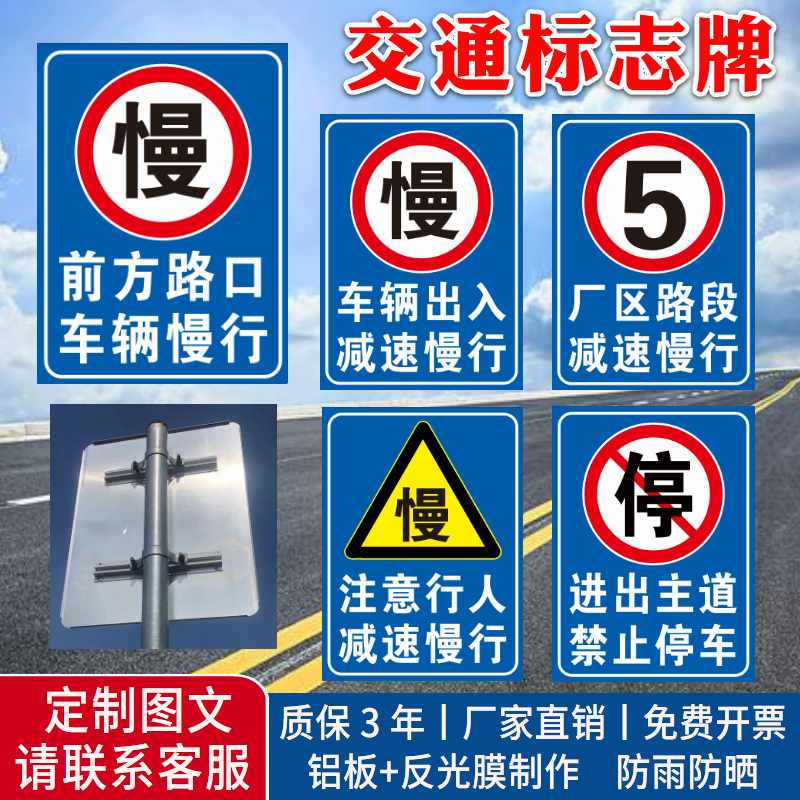 交通标志牌

慢
前方路口
车辆慢行

慢
车辆出入
减速慢行

5
厂区路段
减速慢行

慢
注意行人
减速慢行

停
进出主道
禁止停车

定制图文
请联系客服

质保 3 年 | 厂家直销 | 免费开票
铝板+反光膜制作　防雨防晒